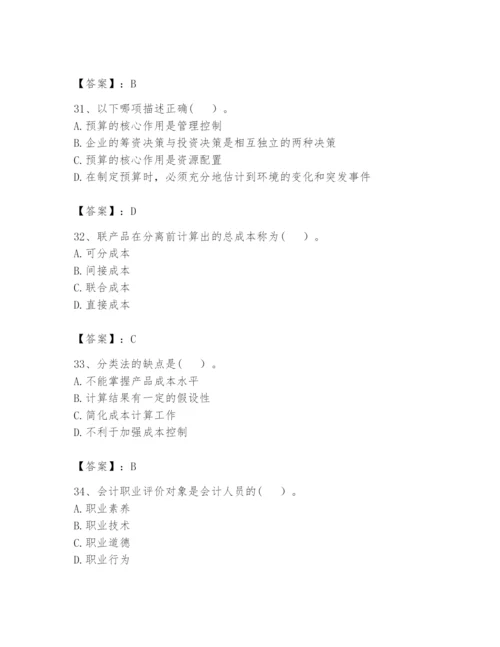 【答案】：B

31、以下哪项描述正确（ ）。
A. 预算的核心作用是管理控制
B. 企业的筹资决策与投资决策是相互独立的两种决策
C. 预算的核心作用是资源配置
D. 在制定预算时，必须充分地估计到环境的变化和突发事件

【答案】：D

32、联产品在分离前计算出的总成本称为（ ）。
A. 可分成本
B. 间接成本
C. 联合成本
D. 直接成本

【答案】：C

33、分类法的缺点是（ ）。
A. 不能掌握产品成本水平
B. 计算结果有一定的假设性
C. 简化成本计算工作
D. 不利于加强成本控制

【答案】：B

34、会计职业评价对象是会计人员的（ ）。
A. 职业素养
B. 职业技术
C. 职业道德
D. 职业行为